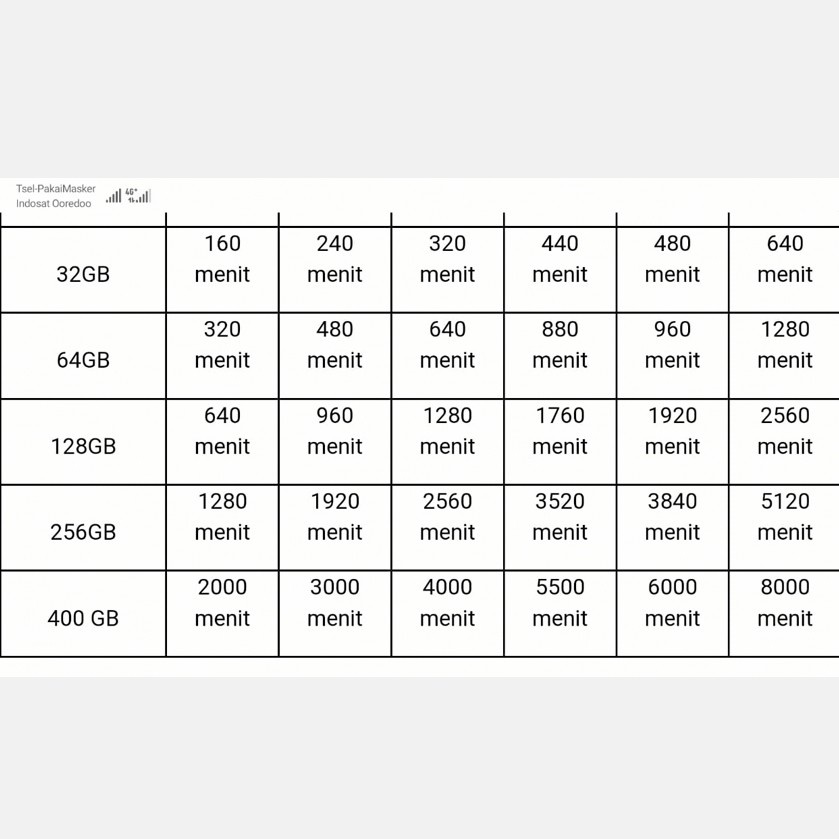 Tsel-PakaiMasker
Indosat Ooredoo 4G+

| | | | | | | |
|---|---|---|---|---|---|---|
| 32GB | 160 menit | 240 menit | 320 menit | 440 menit | 480 menit | 640 menit |
| 64GB | 320 menit | 480 menit | 640 menit | 880 menit | 960 menit | 1280 menit |
| 128GB | 640 menit | 960 menit | 1280 menit | 1760 menit | 1920 menit | 2560 menit |
| 256GB | 1280 menit | 1920 menit | 2560 menit | 3520 menit | 3840 menit | 5120 menit |
| 400 GB | 2000 menit | 3000 menit | 4000 menit | 5500 menit | 6000 menit | 8000 menit |